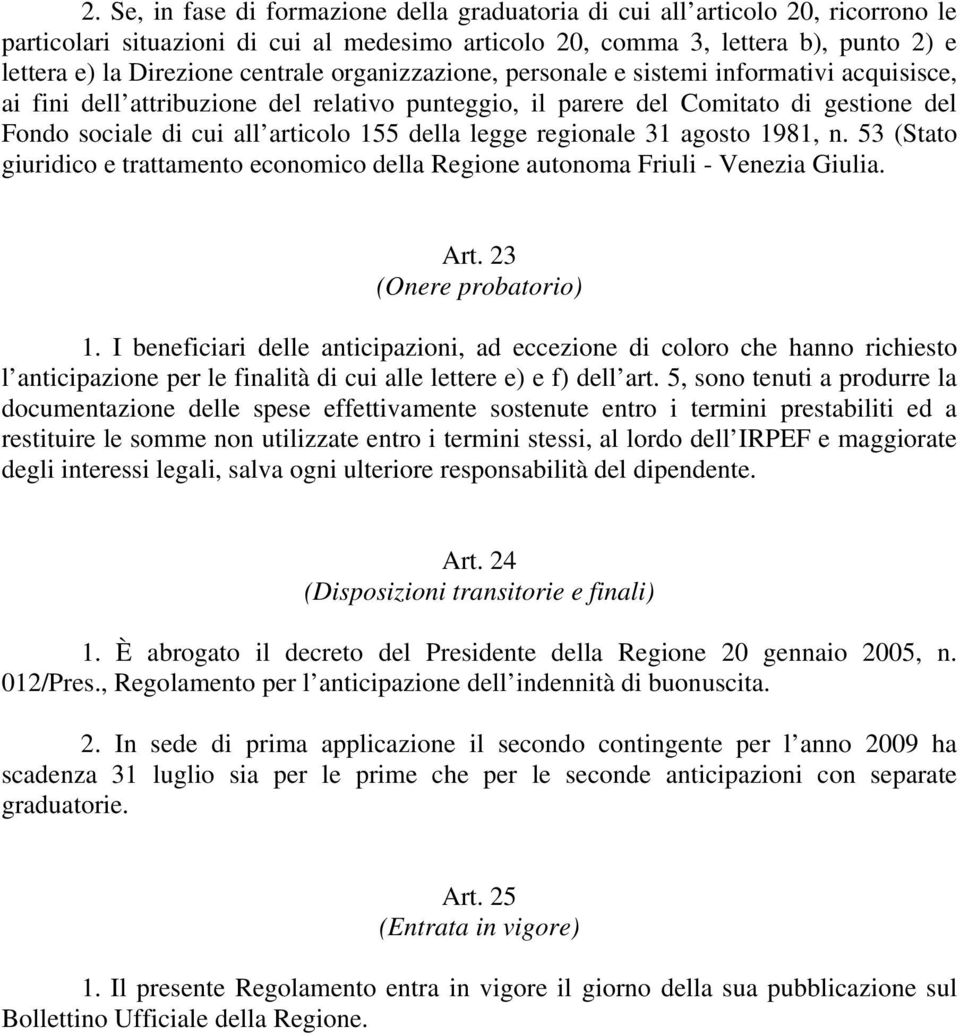 2. Se, in fase di formazione della graduatoria di cui all articolo 20, ricorrono le particolari situazioni di cui al medesimo articolo 20, comma 3, lettera b), punto 2) e lettera e) la Direzione centrale organizzazione, personale e sistemi informativi acquisisce, ai fini dell attribuzione del relativo punteggio, il parere del Comitato di gestione del Fondo sociale di cui all articolo 155 della legge regionale 31 agosto 1981, n. 53 (Stato giuridico e trattamento economico della Regione autonoma Friuli - Venezia Giulia.

Art. 23
(Onere probatorio)

1. I beneficiari delle anticipazioni, ad eccezione di coloro che hanno richiesto l anticipazione per le finalità di cui alle lettere e) e f) dell art. 5, sono tenuti a produrre la documentazione delle spese effettivamente sostenute entro i termini prestabiliti ed a restituire le somme non utilizzate entro i termini stessi, al lordo dell IRPEF e maggiorate degli interessi legali, salva ogni ulteriore responsabilità del dipendente.

Art. 24
(Disposizioni transitorie e finali)

1. È abrogato il decreto del Presidente della Regione 20 gennaio 2005, n. 012/Pres., Regolamento per l anticipazione dell indennità di buonuscita.

2. In sede di prima applicazione il secondo contingente per l anno 2009 ha scadenza 31 luglio sia per le prime che per le seconde anticipazioni con separate graduatorie.

Art. 25
(Entrata in vigore)

1. Il presente Regolamento entra in vigore il giorno della sua pubblicazione sul Bollettino Ufficiale della Regione.